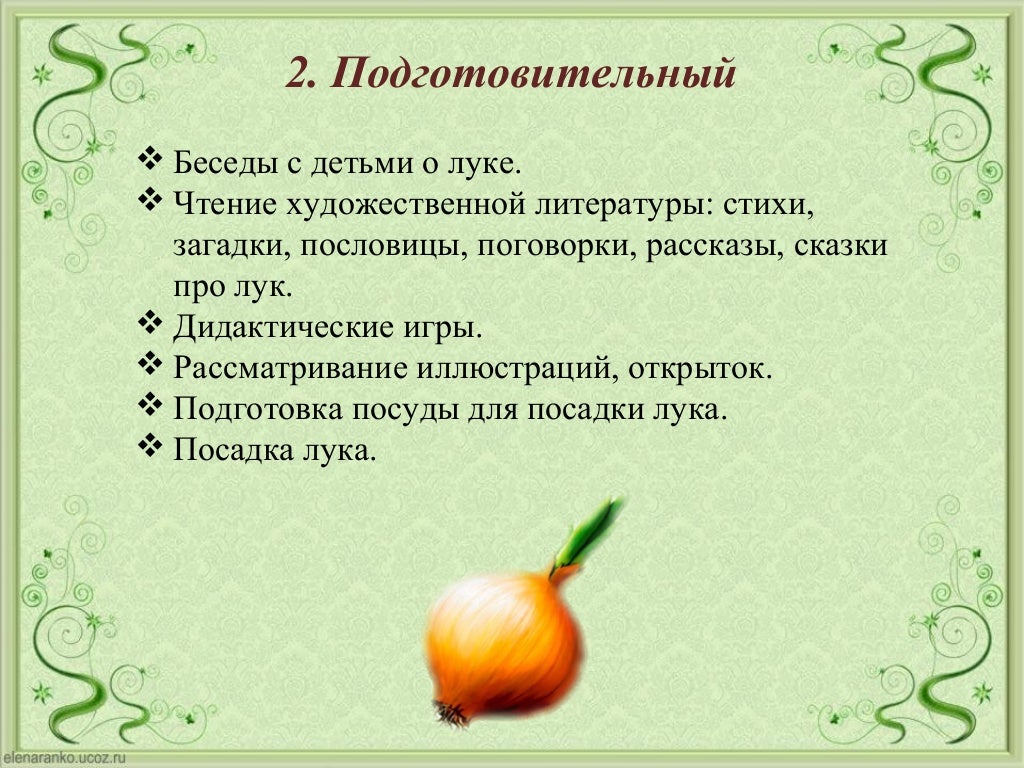 2. Подготовительный

❖ Беседы с детьми о луке.
❖ Чтение художественной литературы: стихи, загадки, пословицы, поговорки, рассказы, сказки про лук.
❖ Дидактические игры.
❖ Рассматривание иллюстраций, открыток.
❖ Подготовка посуды для посадки лука.
❖ Посадка лука.

elenaranko.ucoz.ru